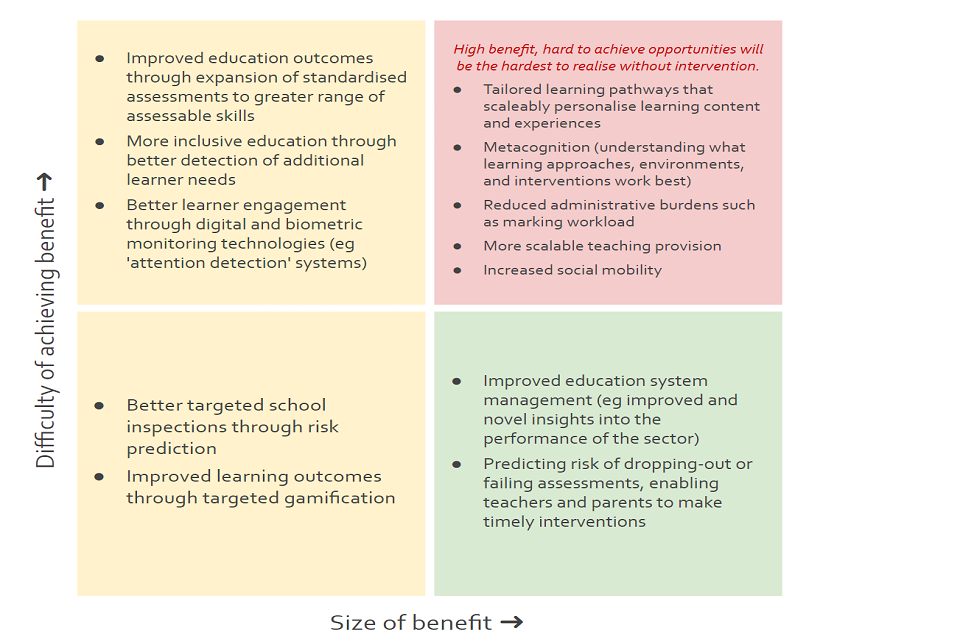 Difficulty of achieving benefit →

- Improved education outcomes through expansion of standardised assessments to greater range of assessable skills
- More inclusive education through better detection of additional learner needs
- Better learner engagement through digital and biometric monitoring technologies (eg 'attention detection' systems)

High benefit, hard to achieve opportunities will be the hardest to realise without intervention.

- Tailored learning pathways that scaleably personalise learning content and experiences
- Metacognition (understanding what learning approaches, environments, and interventions work best)
- Reduced administrative burdens such as marking workload
- More scalable teaching provision
- Increased social mobility

- Better targeted school inspections through risk prediction
- Improved learning outcomes through targeted gamification

- Improved education system management (eg improved and novel insights into the performance of the sector)
- Predicting risk of dropping-out or failing assessments, enabling teachers and parents to make timely interventions

Size of benefit →